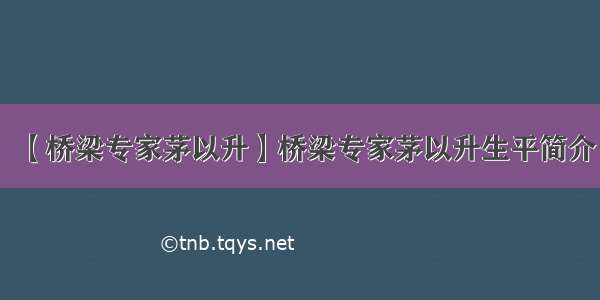 【桥梁专家茅以升】桥梁专家茅以升生平简介

©tnb.tqys.net